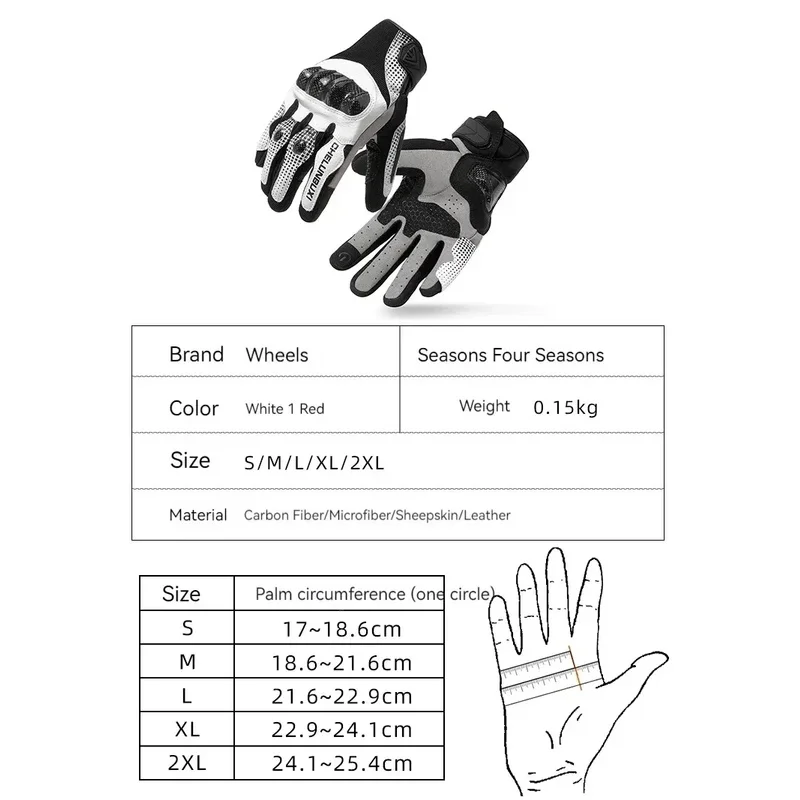 CHELINBIXI

| Brand | Wheels | Seasons Four Seasons |
|---|---|---|
| Color | White 1 Red | Weight 0.15kg |
| Size | S/M/L/XL/2XL | |
| Material | Carbon Fiber/Microfiber/Sheepskin/Leather | |

| Size | Palm circumference (one circle) |
|---|---|
| S | 17~18.6cm |
| M | 18.6~21.6cm |
| L | 21.6~22.9cm |
| XL | 22.9~24.1cm |
| 2XL | 24.1~25.4cm |